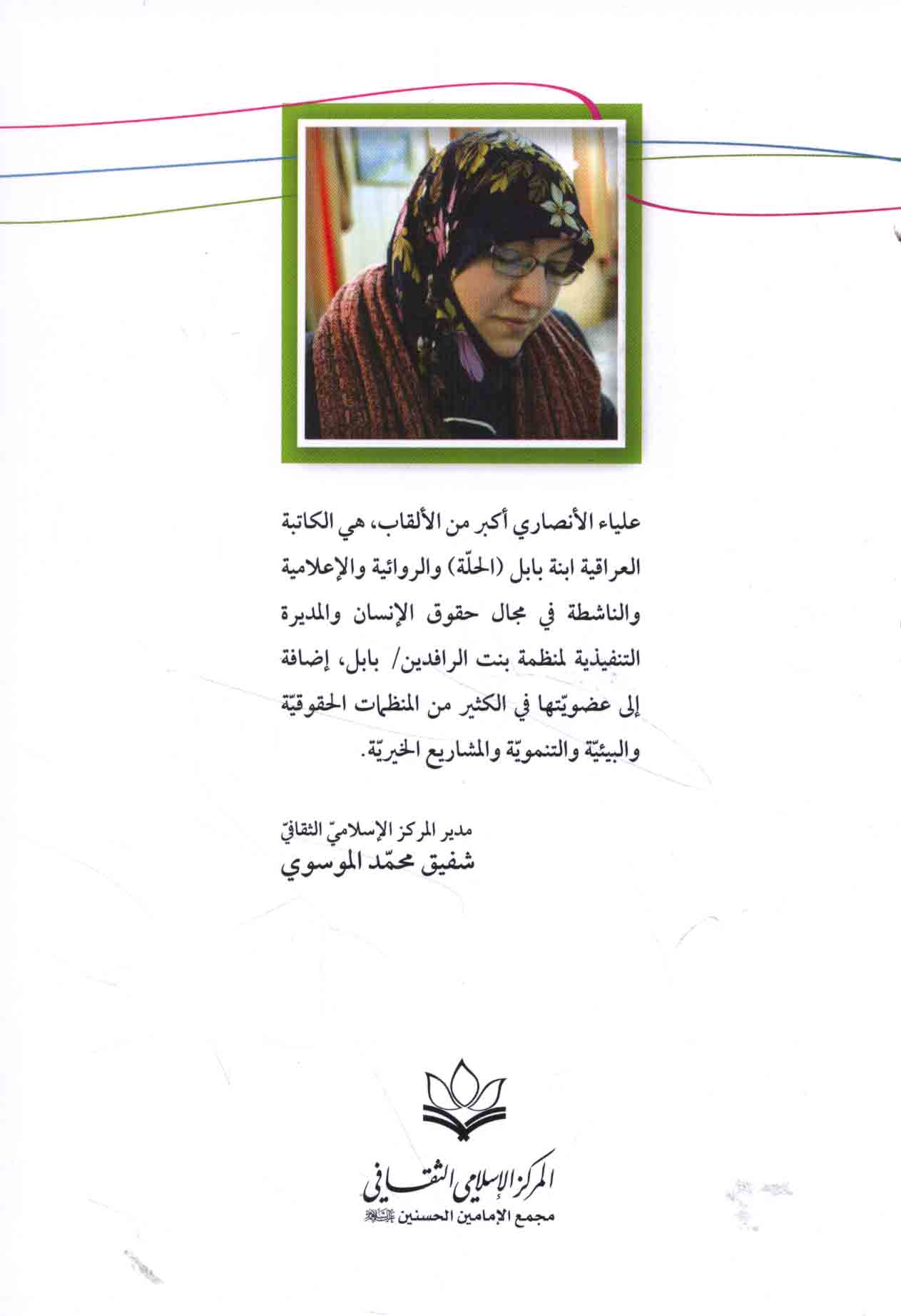 علياء الأنصاري أكبر من الألقاب، هي الكاتبة العراقية ابنة بابل (الحلّة) والروائية والإعلامية والناشطة في مجال حقوق الإنسان والمديرة التنفيذية لمنظمة بنت الرافدين/ بابل، إضافة إلى عضويّتها في الكثير من المنظمات الحقوقيّة والبيئيّة والتنمويّة والمشاريع الخيريّة.

مدير المركز الإسلاميّ الثقافيّ
شفيق محمّد الموسوي

المركز الإسلامي الثقافي
مجمع الإمامين الحسنين عليهما السلام